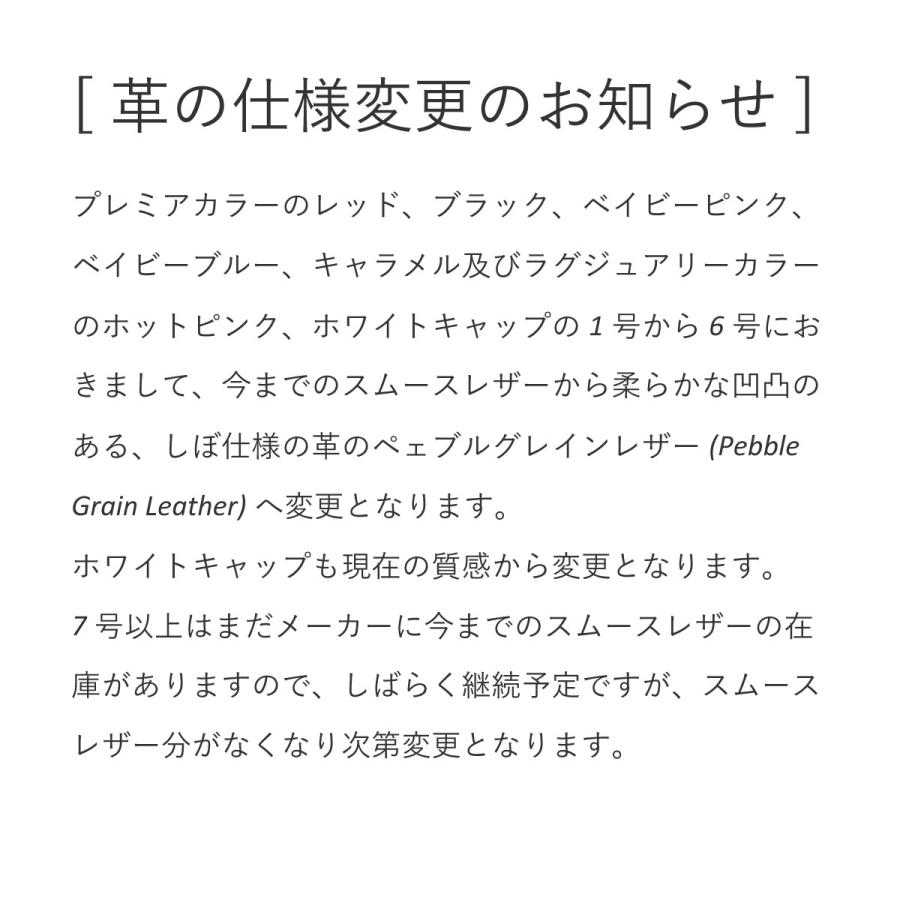 [ 革の仕様変更のお知らせ ]

プレミアカラーのレッド、ブラック、ベイビーピンク、ベイビーブルー、キャラメル及びラグジュアリーカラーのホットピンク、ホワイトキャップの 1 号から 6 号におきまして、今までのスムースレザーから柔らかな凹凸のある、しぼ仕様の革のペェブルグレインレザー (Pebble Grain Leather) へ変更となります。
ホワイトキャップも現在の質感から変更となります。
7 号以上はまだメーカーに今までのスムースレザーの在庫がありますので、しばらく継続予定ですが、スムースレザー分がなくなり次第変更となります。